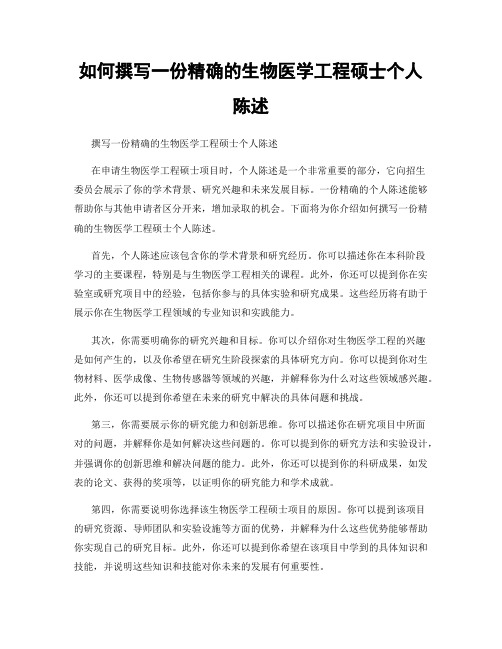 如何撰写一份精确的生物医学工程硕士个人陈述

撰写一份精确的生物医学工程硕士个人陈述

在申请生物医学工程硕士项目时，个人陈述是一个非常重要的部分，它向招生委员会展示了你的学术背景、研究兴趣和未来发展目标。一份精确的个人陈述能够帮助你与其他申请者区分开来，增加录取的机会。下面将为你介绍如何撰写一份精确的生物医学工程硕士个人陈述。

首先，个人陈述应该包含你的学术背景和研究经历。你可以描述你在本科阶段学习的主要课程，特别是与生物医学工程相关的课程。此外，你还可以提到你在实验室或研究项目中的经验，包括你参与的具体实验和研究成果。这些经历将有助于展示你在生物医学工程领域的专业知识和实践能力。

其次，你需要明确你的研究兴趣和目标。你可以介绍你对生物医学工程的兴趣是如何产生的，以及你希望在研究生阶段探索的具体研究方向。你可以提到你对生物材料、医学成像、生物传感器等领域的兴趣，并解释你为什么对这些领域感兴趣。此外，你还可以提到你希望在未来的研究中解决的具体问题和挑战。

第三，你需要展示你的研究能力和创新思维。你可以描述你在研究项目中所面对的问题，并解释你是如何解决这些问题的。你可以提到你的研究方法和实验设计，并强调你的创新思维和解决问题的能力。此外，你还可以提到你的科研成果，如发表的论文、获得的奖项等，以证明你的研究能力和学术成就。

第四，你需要说明你选择该生物医学工程硕士项目的原因。你可以提到该项目的研究资源、导师团队和实验设施等方面的优势，并解释为什么这些优势能够帮助你实现自己的研究目标。此外，你还可以提到你希望在该项目中学到的具体知识和技能，并说明这些知识和技能对你未来的发展有何重要性。